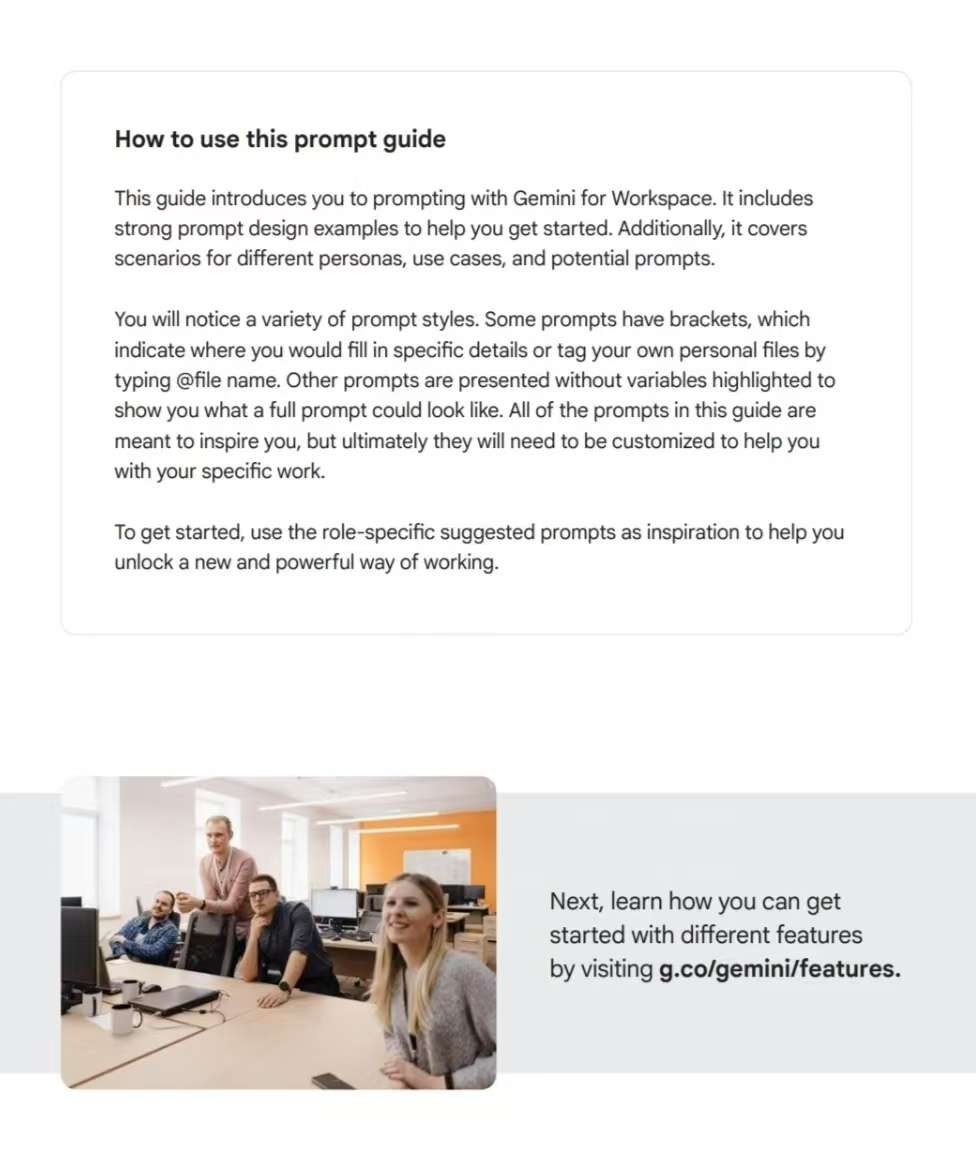 How to use this prompt guide

This guide introduces you to prompting with Gemini for Workspace. It includes strong prompt design examples to help you get started. Additionally, it covers scenarios for different personas, use cases, and potential prompts.

You will notice a variety of prompt styles. Some prompts have brackets, which indicate where you would fill in specific details or tag your own personal files by typing @file name. Other prompts are presented without variables highlighted to show you what a full prompt could look like. All of the prompts in this guide are meant to inspire you, but ultimately they will need to be customized to help you with your specific work.

To get started, use the role-specific suggested prompts as inspiration to help you unlock a new and powerful way of working.

Next, learn how you can get started with different features by visiting g.co/gemini/features.